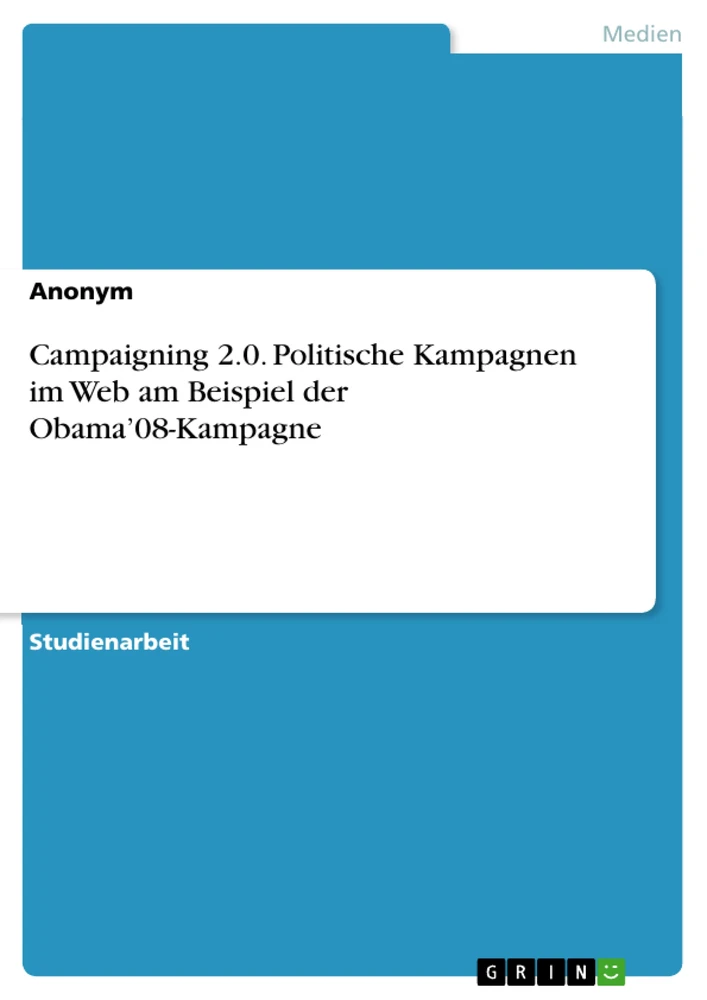 Medien

Anonym

Campaigning 2.0. Politische Kampagnen im Web am Beispiel der Obama’08-Kampagne

Studienarbeit

GRIN